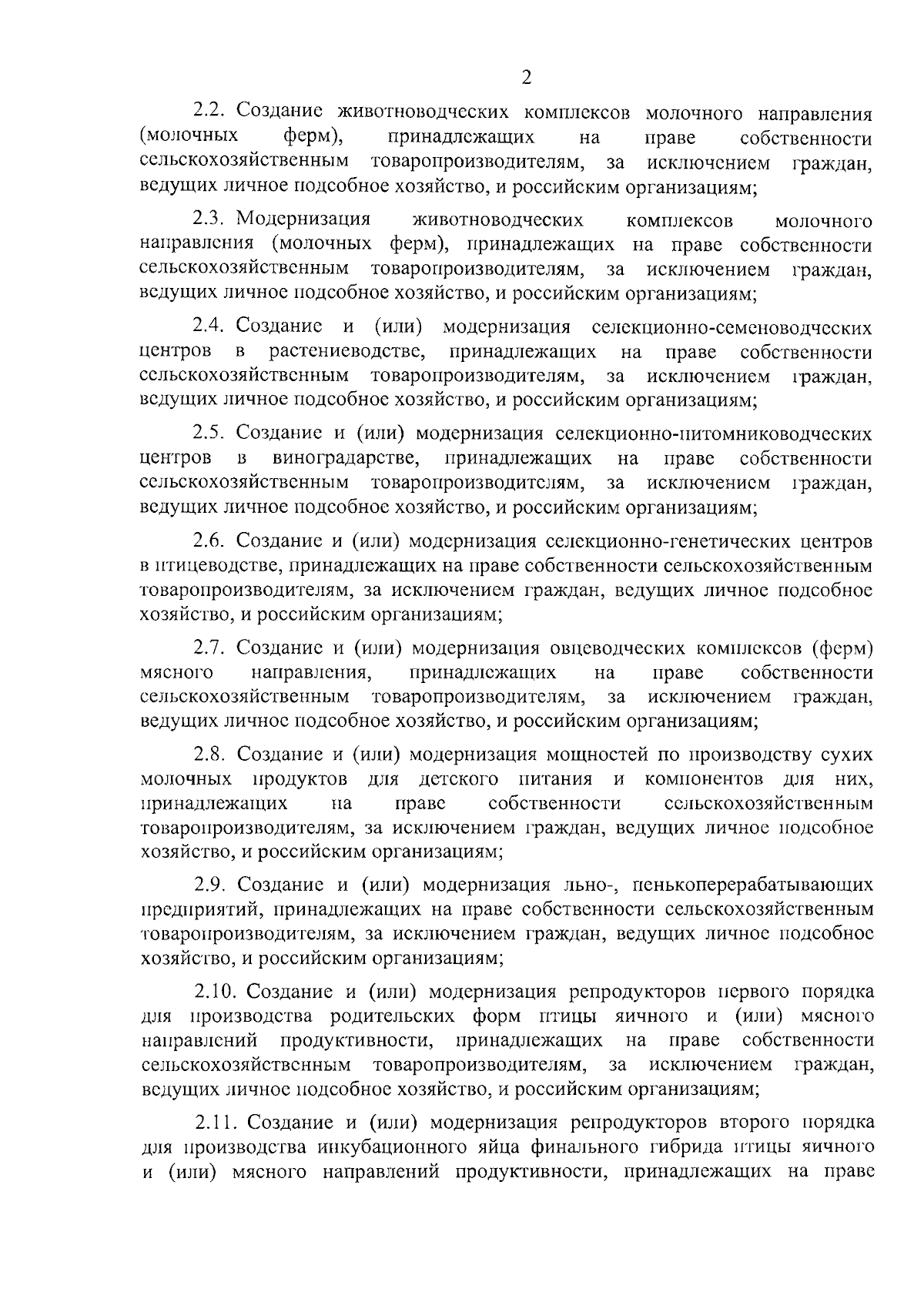 2

2.2. Создание животноводческих комплексов молочного направления (молочных ферм), принадлежащих на праве собственности сельскохозяйственным товаропроизводителям, за исключением граждан, ведущих личное подсобное хозяйство, и российским организациям;

2.3. Модернизация животноводческих комплексов молочного направления (молочных ферм), принадлежащих на праве собственности сельскохозяйственным товаропроизводителям, за исключением граждан, ведущих личное подсобное хозяйство, и российским организациям;

2.4. Создание и (или) модернизация селекционно-семеноводческих центров в растениеводстве, принадлежащих на праве собственности сельскохозяйственным товаропроизводителям, за исключением граждан, ведущих личное подсобное хозяйство, и российским организациям;

2.5. Создание и (или) модернизация селекционно-питомниководческих центров в виноградарстве, принадлежащих на праве собственности сельскохозяйственным товаропроизводителям, за исключением граждан, ведущих личное подсобное хозяйство, и российским организациям;

2.6. Создание и (или) модернизация селекционно-генетических центров в птицеводстве, принадлежащих на праве собственности сельскохозяйственным товаропроизводителям, за исключением граждан, ведущих личное подсобное хозяйство, и российским организациям;

2.7. Создание и (или) модернизация овцеводческих комплексов (ферм) мясного направления, принадлежащих на праве собственности сельскохозяйственным товаропроизводителям, за исключением граждан, ведущих личное подсобное хозяйство, и российским организациям;

2.8. Создание и (или) модернизация мощностей по производству сухих молочных продуктов для детского питания и компонентов для них, принадлежащих на праве собственности сельскохозяйственным товаропроизводителям, за исключением граждан, ведущих личное подсобное хозяйство, и российским организациям;

2.9. Создание и (или) модернизация льно-, пенькоперерабатывающих предприятий, принадлежащих на праве собственности сельскохозяйственным товаропроизводителям, за исключением граждан, ведущих личное подсобное хозяйство, и российским организациям;

2.10. Создание и (или) модернизация репродукторов первого порядка для производства родительских форм птицы яичного и (или) мясного направлений продуктивности, принадлежащих на праве собственности сельскохозяйственным товаропроизводителям, за исключением граждан, ведущих личное подсобное хозяйство, и российским организациям;

2.11. Создание и (или) модернизация репродукторов второго порядка для производства инкубационного яйца финального гибрида птицы яичного и (или) мясного направлений продуктивности, принадлежащих на праве